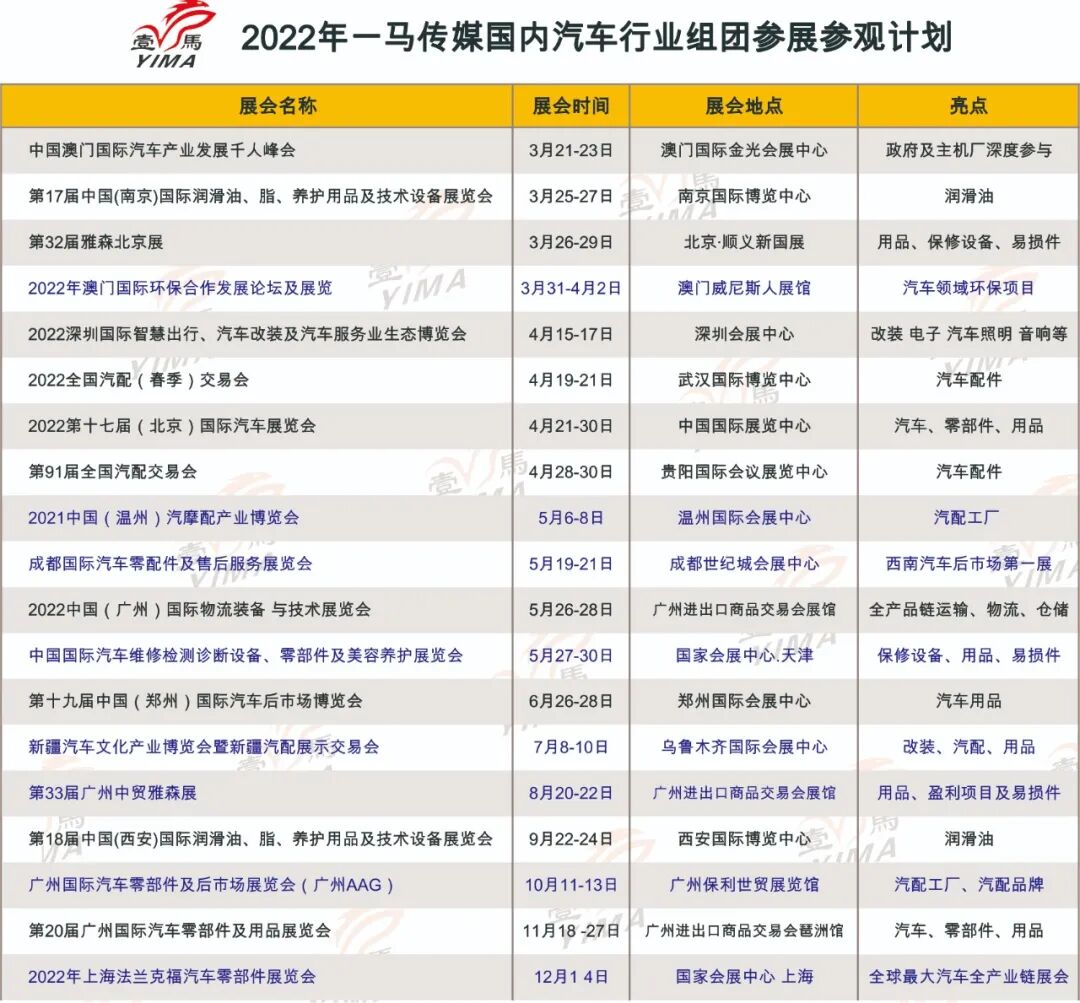 壹馬 YIMA

2022年一马传媒国内汽车行业组团参展参观计划

| 展会名称 | 展会时间 | 展会地点 | 亮点 |
|---|---|---|---|
| 中国澳门国际汽车产业发展千人峰会 | 3月21-23日 | 澳门国际金光会展中心 | 政府及主机厂深度参与 |
| 第17届中国(南京)国际润滑油、脂、养护用品及技术设备展览会 | 3月25-27日 | 南京国际博览中心 | 润滑油 |
| 第32届雅森北京展 | 3月26-29日 | 北京·顺义新国展 | 用品、保修设备、易损件 |
| 2022年澳门国际环保合作发展论坛及展览 | 3月31-4月2日 | 澳门威尼斯人展馆 | 汽车领域环保项目 |
| 2022深圳国际智慧出行、汽车改装及汽车服务业生态博览会 | 4月15-17日 | 深圳会展中心 | 改装 电子 汽车照明 音响等 |
| 2022全国汽配（春季）交易会 | 4月19-21日 | 武汉国际博览中心 | 汽车配件 |
| 2022第十七届（北京）国际汽车展览会 | 4月21-30日 | 中国国际展览中心 | 汽车、零部件、用品 |
| 第91届全国汽配交易会 | 4月28-30日 | 贵阳国际会议展览中心 | 汽车配件 |
| 2021中国（温州）汽摩配产业博览会 | 5月6-8日 | 温州国际会展中心 | 汽配工厂 |
| 成都国际汽车零配件及售后服务展览会 | 5月19-21日 | 成都世纪城会展中心 | 西南汽车后市场第一展 |
| 2022中国（广州）国际物流装备 与技术展览会 | 5月26-28日 | 广州进出口商品交易会展馆 | 全产品链运输、物流、仓储 |
| 中国国际汽车维修检测诊断设备、零部件及美容养护展览会 | 5月27-30日 | 国家会展中心.天津 | 保修设备、用品、易损件 |
| 第十九届中国（郑州）国际汽车后市场博览会 | 6月26-28日 | 郑州国际会展中心 | 汽车用品 |
| 新疆汽车文化产业博览会暨新疆汽配展示交易会 | 7月8-10日 | 乌鲁木齐国际会展中心 | 改装、汽配、用品 |
| 第33届广州中贸雅森展 | 8月20-22日 | 广州进出口商品交易会展馆 | 用品、盈利项目及易损件 |
| 第18届中国(西安)国际润滑油、脂、养护用品及技术设备展览会 | 9月22-24日 | 西安国际博览中心 | 润滑油 |
| 广州国际汽车零部件及后市场展览会（广州AAG） | 10月11-13日 | 广州保利世贸展览馆 | 汽配工厂、汽配品牌 |
| 第20届广州国际汽车零部件及用品展览会 | 11月18 -27日 | 广州进出口商品交易会琶洲馆 | 汽车、零部件、用品 |
| 2022年上海法兰克福汽车零部件展览会 | 12月1 4日 | 国家会展中心 上海 | 全球最大汽车全产业链展会 |